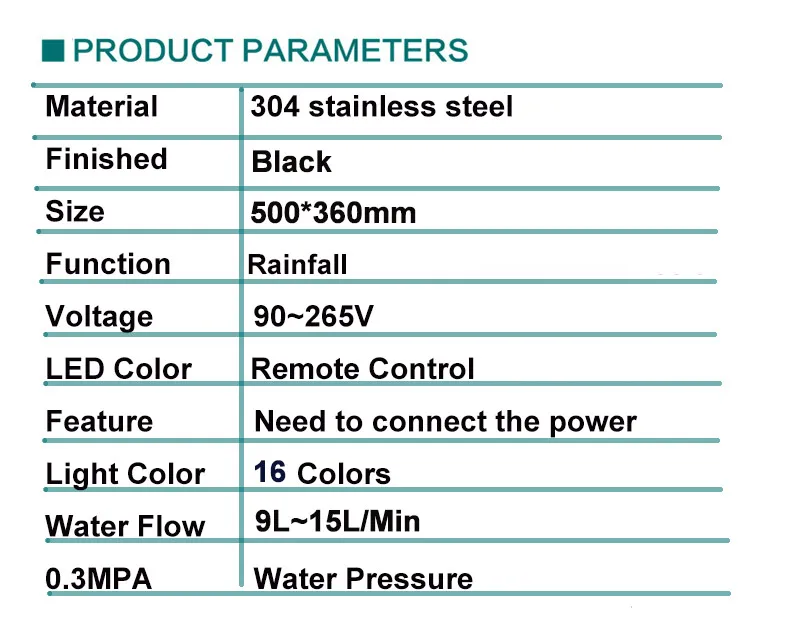 PRODUCT PARAMETERS

| Material | 304 stainless steel |
|---|---|
| Finished | Black |
| Size | 500*360mm |
| Function | Rainfall |
| Voltage | 90~265V |
| LED Color | Remote Control |
| Feature | Need to connect the power |
| Light Color | 16 Colors |
| Water Flow | 9L~15L/Min |
| 0.3MPA | Water Pressure |